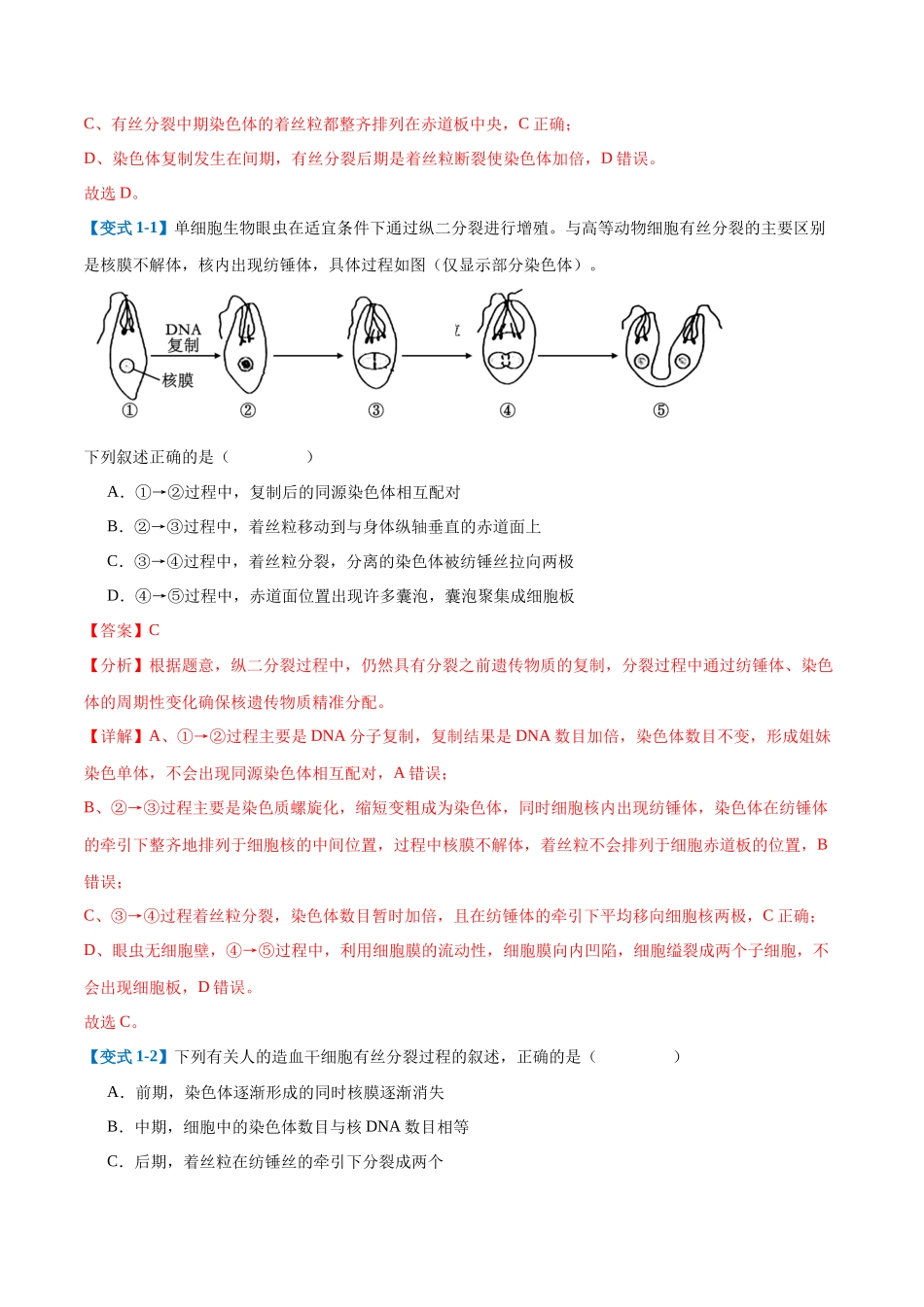 C、有丝分裂中期染色体的着丝粒都整齐排列在赤道板中央，C正确；

D、染色体复制发生在间期，有丝分裂后期是着丝粒断裂使染色体加倍，D错误。

故选D。

【变式1-1】单细胞生物眼虫在适宜条件下通过纵二分裂进行增殖。与高等动物细胞有丝分裂的主要区别是核膜不解体，核内出现纺锤体，具体过程如图（仅显示部分染色体）。

DNA
复制
核膜
①
②
③
④
⑤

下列叙述正确的是（　　）

A．①→②过程中，复制后的同源染色体相互配对

B．②→③过程中，着丝粒移动到与身体纵轴垂直的赤道面上

C．③→④过程中，着丝粒分裂，分离的染色体被纺锤丝拉向两极

D．④→⑤过程中，赤道面位置出现许多囊泡，囊泡聚集成细胞板

【答案】C

【分析】根据题意，纵二分裂过程中，仍然具有分裂之前遗传物质的复制，分裂过程中通过纺锤体、染色体的周期性变化确保核遗传物质精准分配。

【详解】A、①→②过程主要是DNA分子复制，复制结果是DNA数目加倍，染色体数目不变，形成姐妹染色单体，不会出现同源染色体相互配对，A错误；

B、②→③过程主要是染色质螺旋化，缩短变粗成为染色体，同时细胞核内出现纺锤体，染色体在纺锤体的牵引下整齐地排列于细胞核的中间位置，过程中核膜不解体，着丝粒不会排列于细胞赤道板的位置，B错误；

C、③→④过程着丝粒分裂，染色体数目暂时加倍，且在纺锤体的牵引下平均移向细胞核两极，C正确；

D、眼虫无细胞壁，④→⑤过程中，利用细胞膜的流动性，细胞膜向内凹陷，细胞缢裂成两个子细胞，不会出现细胞板，D错误。

故选C。

【变式1-2】下列有关人的造血干细胞有丝分裂过程的叙述，正确的是（　　）

A．前期，染色体逐渐形成的同时核膜逐渐消失

B．中期，细胞中的染色体数目与核DNA数目相等

C．后期，着丝粒在纺锤丝的牵引下分裂成两个